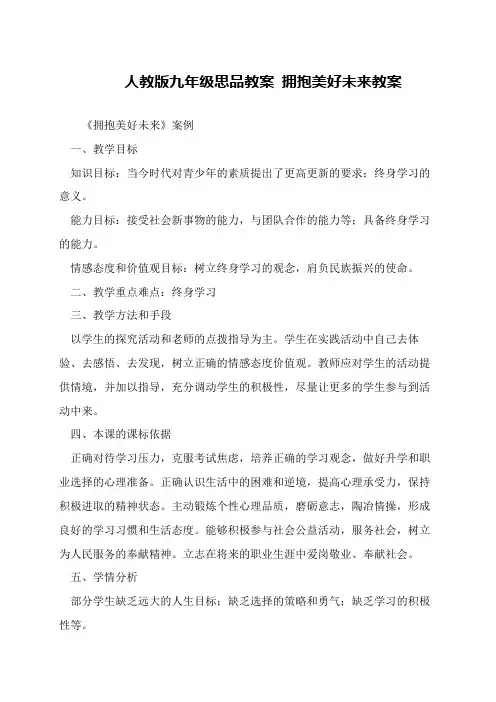 人教版九年级思品教案 拥抱美好未来教案

《拥抱美好未来》案例

一、教学目标

知识目标：当今时代对青少年的素质提出了更高更新的要求；终身学习的意义。

能力目标：接受社会新事物的能力，与团队合作的能力等；具备终身学习的能力。

情感态度和价值观目标：树立终身学习的观念，肩负民族振兴的使命。

二、教学重点难点：终身学习

三、教学方法和手段

以学生的探究活动和老师的点拨指导为主。学生在实践活动中自己去体验、去感悟、去发现，树立正确的情感态度价值观。教师应对学生的活动提供情境，并加以指导，充分调动学生的积极性，尽量让更多的学生参与到活动中来。

四、本课的课标依据

正确对待学习压力，克服考试焦虑，培养正确的学习观念，做好升学和职业选择的心理准备。正确认识生活中的困难和逆境，提高心理承受力，保持积极进取的精神状态。主动锻炼个性心理品质，磨砺意志，陶冶情操，形成良好的学习习惯和生活态度。能够积极参与社会公益活动，服务社会，树立为人民服务的奉献精神。立志在将来的职业生涯中爱岗敬业、奉献社会。

五、学情分析

部分学生缺乏远大的人生目标；缺乏选择的策略和勇气；缺乏学习的积极性等。